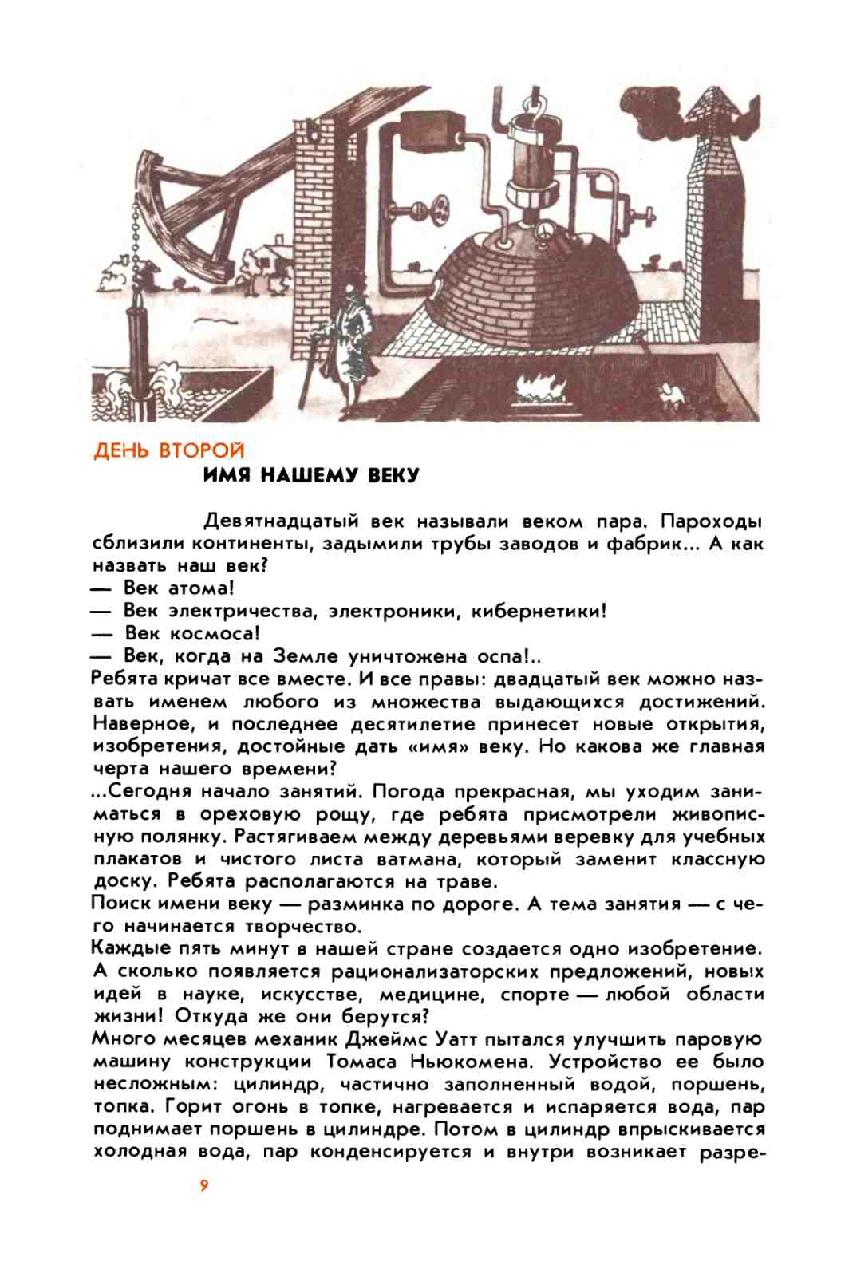 ДЕНЬ ВТОРОЙ
ИМЯ НАШЕМУ ВЕКУ

Девятнадцатый век называли веком пара. Пароходы сблизили континенты, задымили трубы заводов и фабрик... А как назвать наш век?
— Век атома!
— Век электричества, электроники, кибернетики!
— Век космоса!
— Век, когда на Земле уничтожена оспа!..
Ребята кричат все вместе. И все правы: двадцатый век можно назвать именем любого из множества выдающихся достижений. Наверное, и последнее десятилетие принесет новые открытия, изобретения, достойные дать «имя» веку. Но какова же главная черта нашего времени?
...Сегодня начало занятий. Погода прекрасная, мы уходим заниматься в ореховую рощу, где ребята присмотрели живописную полянку. Растягиваем между деревьями веревку для учебных плакатов и чистого листа ватмана, который заменит классную доску. Ребята располагаются на траве.
Поиск имени веку — разминка по дороге. А тема занятия — с чего начинается творчество.
Каждые пять минут в нашей стране создается одно изобретение. А сколько появляется рационализаторских предложений, новых идей в науке, искусстве, медицине, спорте — любой области жизни! Откуда же они берутся?
Много месяцев механик Джеймс Уатт пытался улучшить паровую машину конструкции Томаса Ньюкомена. Устройство ее было несложным: цилиндр, частично заполненный водой, поршень, топка. Горит огонь в топке, нагревается и испаряется вода, пар поднимает поршень в цилиндре. Потом в цилиндр впрыскивается холодная вода, пар конденсируется и внутри возникает разре-

9